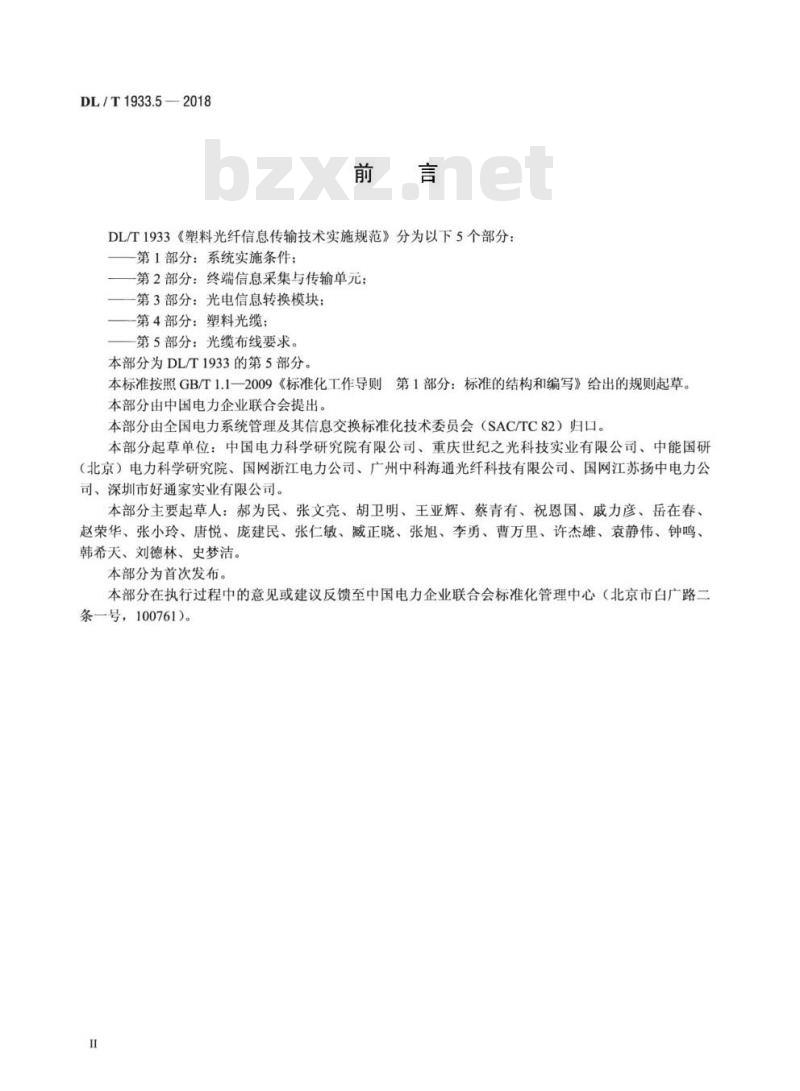 DL / T 1933.5 — 2018

bzxz.net

前　言

DL/T 1933《塑料光纤信息传输技术实施规范》分为以下 5 个部分：
——第 1 部分：系统实施条件；
——第 2 部分：终端信息采集与传输单元；
——第 3 部分：光电信息转换模块；
——第 4 部分：塑料光缆；
——第 5 部分：光缆布线要求。
本部分为 DL/T 1933 的第 5 部分。
本标准按照 GB/T 1.1—2009《标准化工作导则　第 1 部分：标准的结构和编写》给出的规则起草。
本部分由中国电力企业联合会提出。
本部分由全国电力系统管理及其信息交换标准化技术委员会（SAC/TC 82）归口。
本部分起草单位：中国电力科学研究院有限公司、重庆世纪之光科技实业有限公司、中能国研（北京）电力科学研究院、国网浙江电力公司、广州中科海通光纤科技有限公司、国网江苏扬中电力公司、深圳市好通家实业有限公司。
本部分主要起草人：郝为民、张文亮、胡卫明、王亚辉、蔡青有、祝恩国、戚力彦、岳在春、赵荣华、张小玲、唐悦、庞建民、张仁敏、臧正晓、张旭、李勇、曹万里、许杰雄、袁静伟、钟鸣、韩希天、刘德林、史梦洁。
本部分为首次发布。
本部分在执行过程中的意见或建议反馈至中国电力企业联合会标准化管理中心（北京市白广路二条一号，100761）。

II